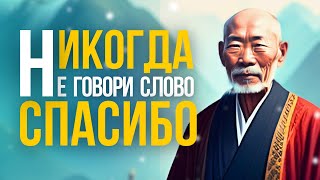 НИКОГДА
НЕ ГОВОРИ СЛОВО
СПАСИБО